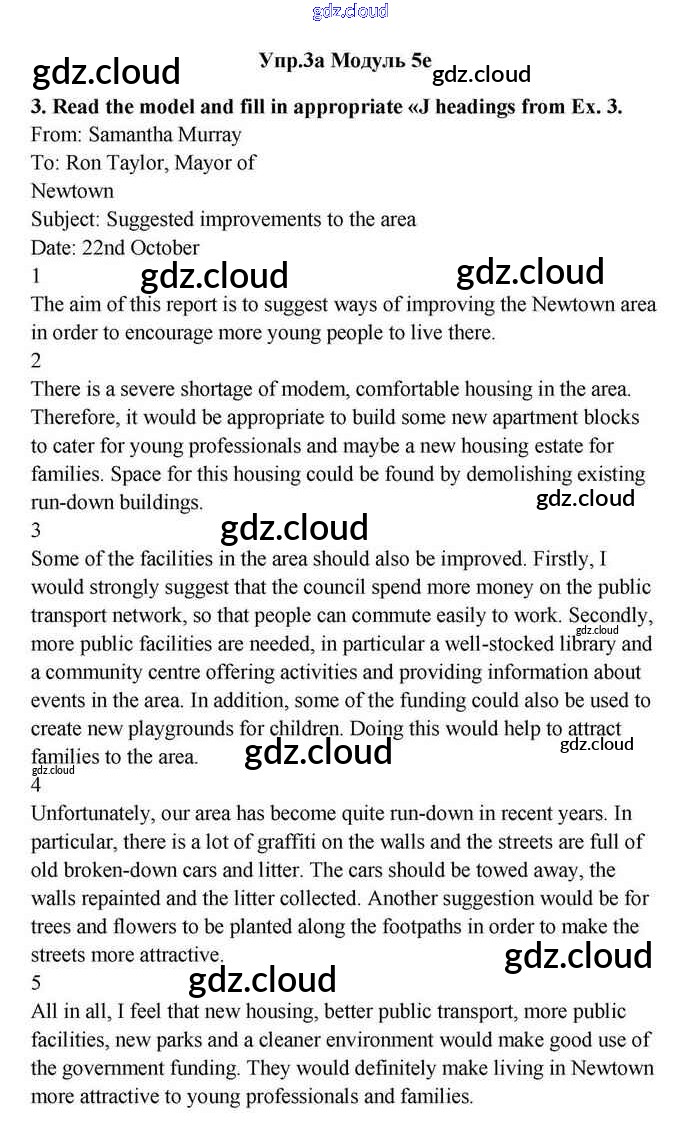 gdz.cloud

gdz.cloud

Упр.3а Модуль 5е

gdz.cloud

3. Read the model and fill in appropriate «J headings from Ex. 3.

From: Samantha Murray
To: Ron Taylor, Mayor of Newtown
Subject: Suggested improvements to the area
Date: 22nd October

1

gdz.cloud gdz.cloud

The aim of this report is to suggest ways of improving the Newtown area in order to encourage more young people to live there.

2

There is a severe shortage of modem, comfortable housing in the area. Therefore, it would be appropriate to build some new apartment blocks to cater for young professionals and maybe a new housing estate for families. Space for this housing could be found by demolishing existing run-down buildings.

gdz.cloud

3

gdz.cloud

Some of the facilities in the area should also be improved. Firstly, I would strongly suggest that the council spend more money on the public transport network, so that people can commute easily to work. Secondly, more public facilities are needed, in particular a well-stocked library and a community centre offering activities and providing information about events in the area. In addition, some of the funding could also be used to create new playgrounds for children. Doing this would help to attract families to the area.

gdz.cloud gdz.cloud gdz.cloud gdz.cloud

4

Unfortunately, our area has become quite run-down in recent years. In particular, there is a lot of graffiti on the walls and the streets are full of old broken-down cars and litter. The cars should be towed away, the walls repainted and the litter collected. Another suggestion would be for trees and flowers to be planted along the footpaths in order to make the streets more attractive.

gdz.cloud

5

gdz.cloud

All in all, I feel that new housing, better public transport, more public facilities, new parks and a cleaner environment would make good use of the government funding. They would definitely make living in Newtown more attractive to young professionals and families.